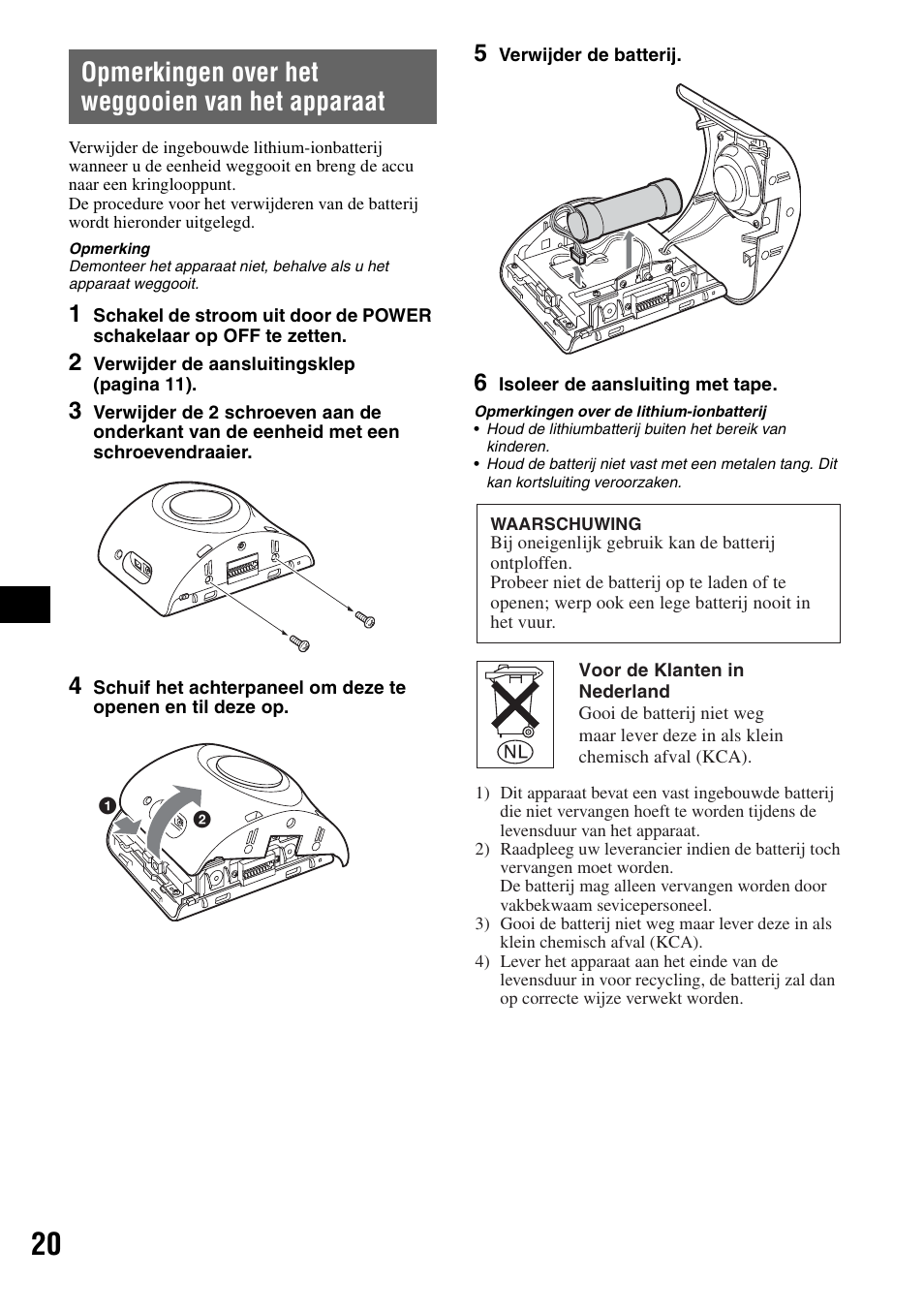 Opmerkingen over het weggooien van het apparaat

Verwijder de ingebouwde lithium-ionbatterij wanneer u de eenheid weggooit en breng de accu naar een kringlooppunt.
De procedure voor het verwijderen van de batterij wordt hieronder uitgelegd.

Opmerking
Demonteer het apparaat niet, behalve als u het apparaat weggooit.

1 Schakel de stroom uit door de POWER schakelaar op OFF te zetten.

2 Verwijder de aansluitingsklep (pagina 11).

3 Verwijder de 2 schroeven aan de onderkant van de eenheid met een schroevendraaier.

4 Schuif het achterpaneel om deze te openen en til deze op.

1 2

5 Verwijder de batterij.

6 Isoleer de aansluiting met tape.

Opmerkingen over de lithium-ionbatterij
• Houd de lithiumbatterij buiten het bereik van kinderen.
• Houd de batterij niet vast met een metalen tang. Dit kan kortsluiting veroorzaken.

WAARSCHUWING
Bij oneigenlijk gebruik kan de batterij ontploffen.
Probeer niet de batterij op te laden of te openen; werp ook een lege batterij nooit in het vuur.

NL

Voor de Klanten in Nederland
Gooi de batterij niet weg maar lever deze in als klein chemisch afval (KCA).

1) Dit apparaat bevat een vast ingebouwde batterij die niet vervangen hoeft te worden tijdens de levensduur van het apparaat.
2) Raadpleeg uw leverancier indien de batterij toch vervangen moet worden.
De batterij mag alleen vervangen worden door vakbekwaam sevicepersoneel.
3) Gooi de batterij niet weg maar lever deze in als klein chemisch afval (KCA).
4) Lever het apparaat aan het einde van de levensduur in voor recycling, de batterij zal dan op correcte wijze verwekt worden.

20